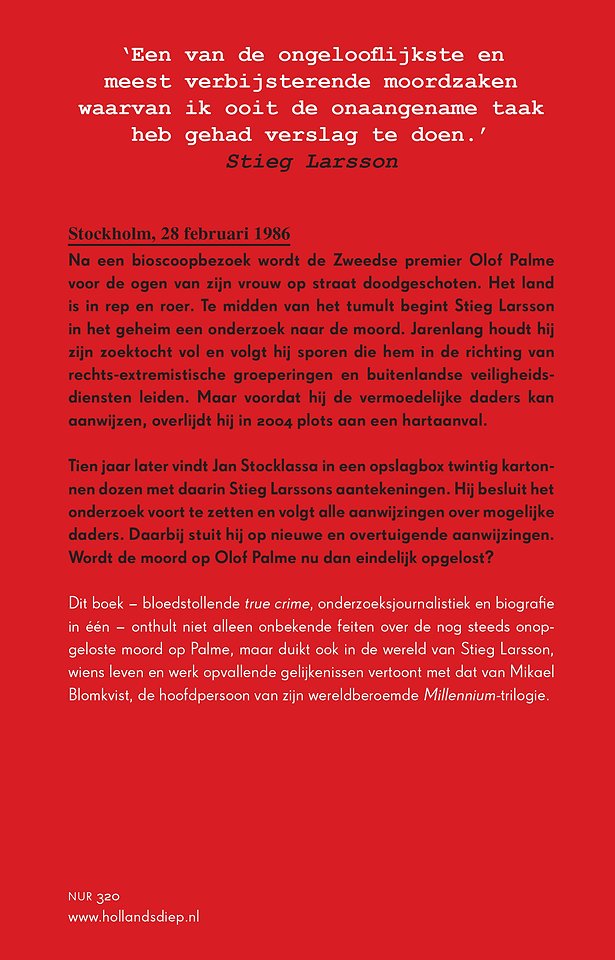 'Een van de ongelooflijkste en meest verbijsterende moordzaken waarvan ik ooit de onaangename taak heb gehad verslag te doen.'
Stieg Larsson

Stockholm, 28 februari 1986

Na een bioscoopbezoek wordt de Zweedse premier Olof Palme voor de ogen van zijn vrouw op straat doodgeschoten. Het land is in rep en roer. Te midden van het tumult begint Stieg Larsson in het geheim een onderzoek naar de moord. Jarenlang houdt hij zijn zoektocht vol en volgt hij sporen die hem in de richting van rechts-extremistische groeperingen en buitenlandse veiligheidsdiensten leiden. Maar voordat hij de vermoedelijke daders kan aanwijzen, overlijdt hij in 2004 plots aan een hartaanval.

Tien jaar later vindt Jan Stocklassa in een opslagbox twintig kartonnen dozen met daarin Stieg Larssons aantekeningen. Hij besluit het onderzoek voort te zetten en volgt alle aanwijzingen over mogelijke daders. Daarbij stuit hij op nieuwe en overtuigende aanwijzingen. Wordt de moord op Olof Palme nu dan eindelijk opgelost?

Dit boek – bloedstollende true crime, onderzoeksjournalistiek en biografie in één – onthult niet alleen onbekende feiten over de nog steeds onopgeloste moord op Palme, maar duikt ook in de wereld van Stieg Larsson, wiens leven en werk opvallende gelijkenissen vertoont met dat van Mikael Blomkvist, de hoofdpersoon van zijn wereldberoemde Millennium-trilogie.

NUR 320
www.hollandsdiep.nl